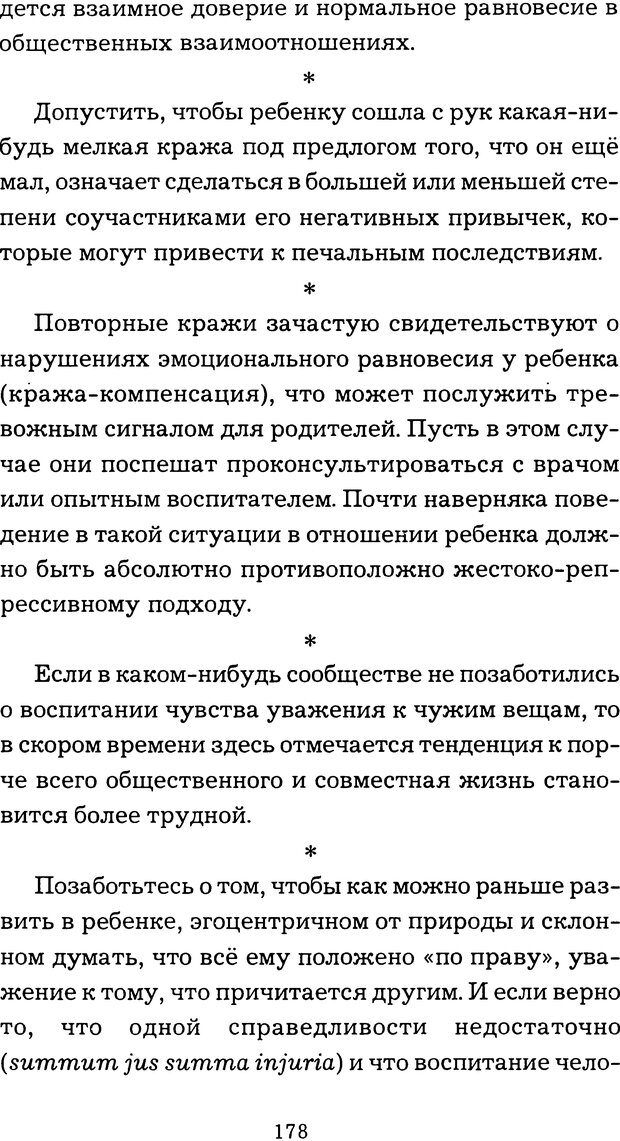 дется взаимное доверие и нормальное равновесие в общественных взаимоотношениях.

*

Допустить, чтобы ребенку сошла с рук какая-нибудь мелкая кража под предлогом того, что он ещё мал, означает сделаться в большей или меньшей степени соучастниками его негативных привычек, которые могут привести к печальным последствиям.

*

Повторные кражи зачастую свидетельствуют о нарушениях эмоционального равновесия у ребенка (кража-компенсация), что может послужить тревожным сигналом для родителей. Пусть в этом случае они поспешат проконсультироваться с врачом или опытным воспитателем. Почти наверняка поведение в такой ситуации в отношении ребенка должно быть абсолютно противоположно жестоко-репрессивному подходу.

*

Если в каком-нибудь сообществе не позаботились о воспитании чувства уважения к чужим вещам, то в скором времени здесь отмечается тенденция к порче всего общественного и совместная жизнь становится более трудной.

*

Позаботьтесь о том, чтобы как можно раньше развить в ребенке, эгоцентричном от природы и склонном думать, что всё ему положено «по праву», уважение к тому, что причитается другим. И если верно то, что одной справедливости недостаточно (summum jus summa injuria) и что воспитание чело-

178